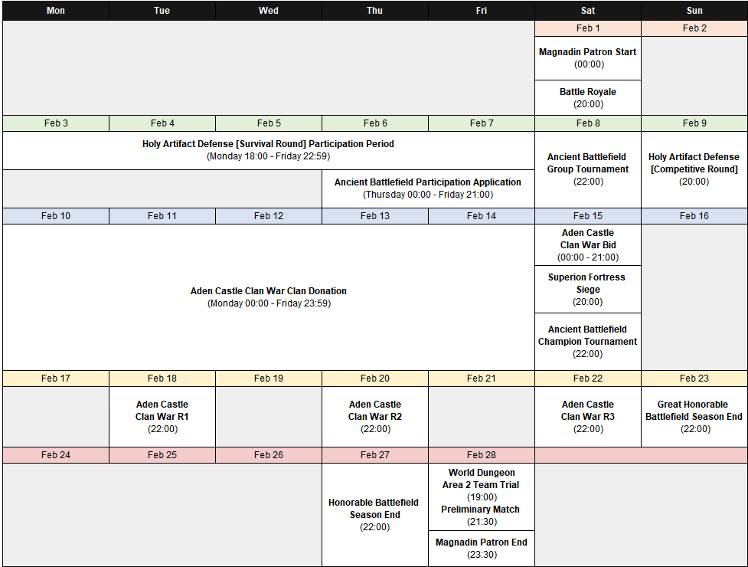 | Mon | Tue | Wed | Thu | Fri | Sat | Sun |
|---|---|---|---|---|---|---|
| | | | | | Feb 1 | Feb 2 |
| | | | | | Magnadin Patron Start (00:00) | |
| | | | | | Battle Royale (20:00) | |
| Feb 3 | Feb 4 | Feb 5 | Feb 6 | Feb 7 | Feb 8 | Feb 9 |
| Holy Artifact Defense [Survival Round] Participation Period (Monday 18:00 - Friday 22:59) | | | | | Ancient Battlefield Group Tournament (22:00) | Holy Artifact Defense [Competitive Round] (20:00) |
| | | | Ancient Battlefield Participation Application (Thursday 00:00 - Friday 21:00) | | | |
| Feb 10 | Feb 11 | Feb 12 | Feb 13 | Feb 14 | Feb 15 | Feb 16 |
| Aden Castle Clan War Clan Donation (Monday 00:00 - Friday 23:59) | | | | | Aden Castle Clan War Bid (00:00 - 21:00) | |
| | | | | | Superion Fortress Siege (20:00) | |
| | | | | | Ancient Battlefield Champion Tournament (22:00) | |
| Feb 17 | Feb 18 | Feb 19 | Feb 20 | Feb 21 | Feb 22 | Feb 23 |
| | Aden Castle Clan War R1 (22:00) | | Aden Castle Clan War R2 (22:00) | | Aden Castle Clan War R3 (22:00) | Great Honorable Battlefield Season End (22:00) |
| Feb 24 | Feb 25 | Feb 26 | Feb 27 | Feb 28 | | |
| | | | Honorable Battlefield Season End (22:00) | World Dungeon Area 2 Team Trial (19:00) Preliminary Match (21:30) | | |
| | | | | Magnadin Patron End (23:30) | | |